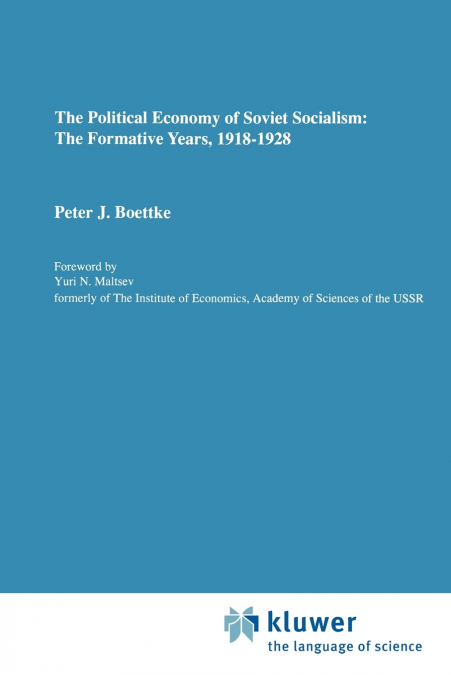 The Political Economy of Soviet Socialism: The Formative Years, 1918-1928

Peter J. Boettke

Foreword by
Yuri N. Maltsev
formerly of The Institute of Economics, Academy of Sciences of the USSR

kluwer
the language of science